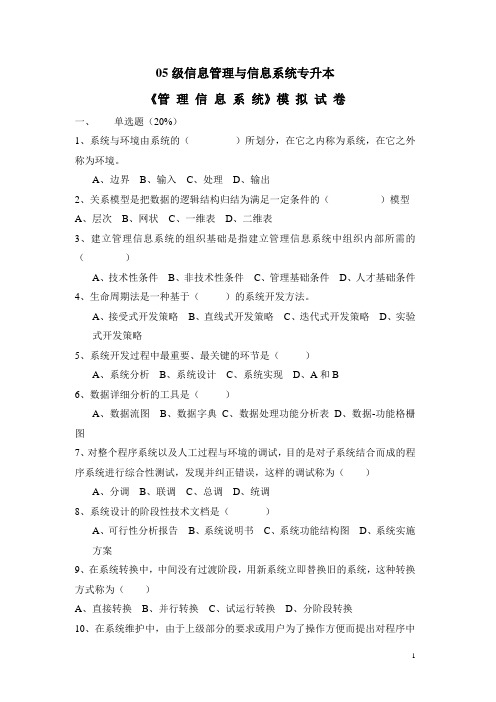 05 级信息管理与信息系统专升本

《管 理 信 息 系 统》模 拟 试 卷

一、 单选题（20%）

1、系统与环境由系统的（ ）所划分，在它之内称为系统，在它之外称为环境。

A、边界 B、输入 C、处理 D、输出

2、关系模型是把数据的逻辑结构归结为满足一定条件的（ ）模型

A、层次 B、网状 C、一维表 D、二维表

3、建立管理信息系统的组织基础是指建立管理信息系统中组织内部所需的（ ）

A、技术性条件 B、非技术性条件 C、管理基础条件 D、人才基础条件

4、生命周期法是一种基于（ ）的系统开发方法。

A、接受式开发策略 B、直线式开发策略 C、迭代式开发策略 D、实验式开发策略

5、系统开发过程中最重要、最关键的环节是（ ）

A、系统分析 B、系统设计 C、系统实现 D、A 和 B

6、数据详细分析的工具是（ ）

A、数据流图 B、数据字典 C、数据处理功能分析表 D、数据-功能格栅图

7、对整个程序系统以及人工过程与环境的调试，目的是对子系统结合而成的程序系统进行综合性测试，发现并纠正错误，这样的调试称为（ ）

A、分调 B、联调 C、总调 D、统调

8、系统设计的阶段性技术文档是（ ）

A、可行性分析报告 B、系统说明书 C、系统功能结构图 D、系统实施方案

9、在系统转换中，中间没有过渡阶段，用新系统立即替换旧的系统，这种转换方式称为（ ）

A、直接转换 B、并行转换 C、试运行转换 D、分阶段转换

10、在系统维护中，由于上级部分的要求或用户为了操作方便而提出对程序中

1